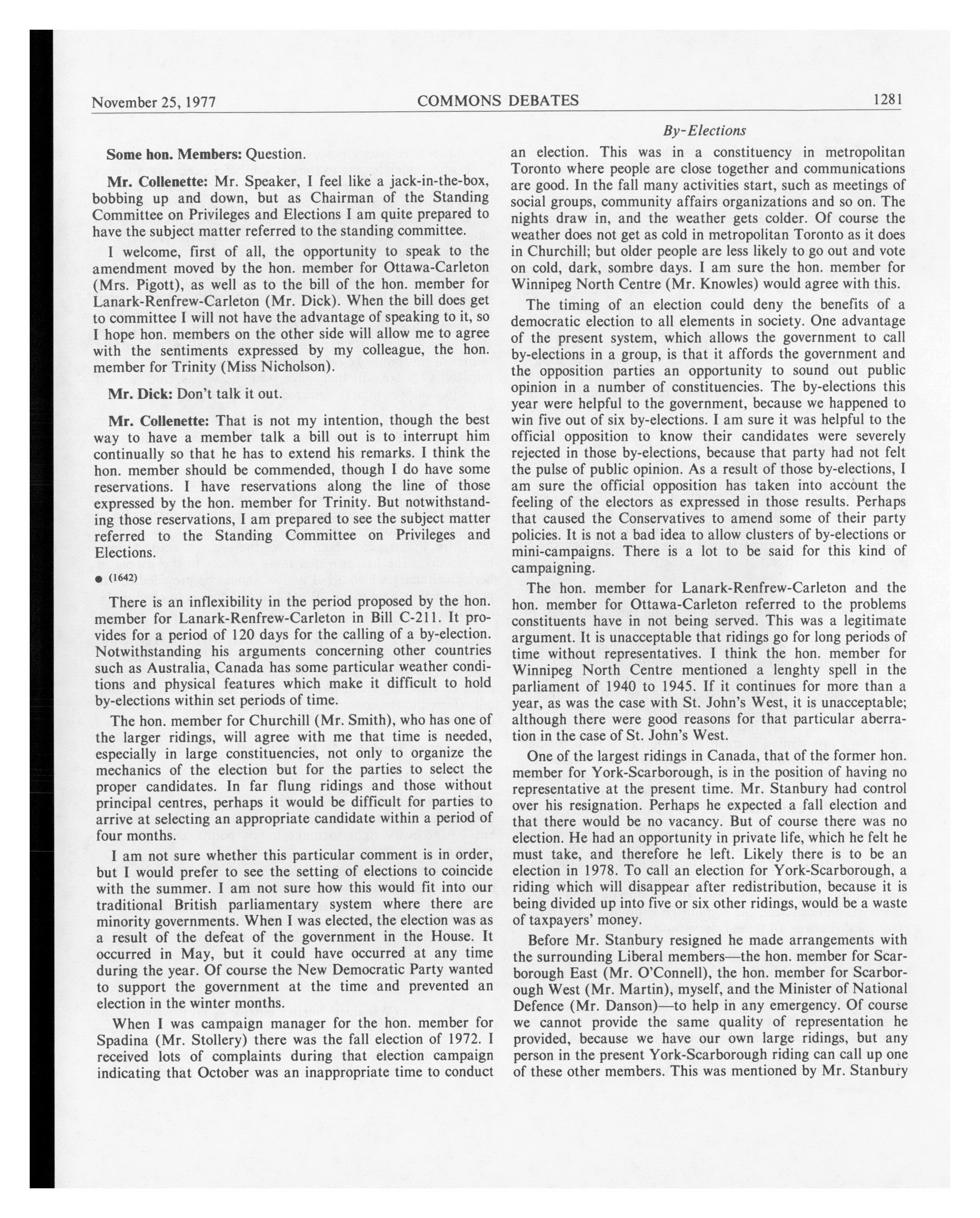 November 25, 1977 COMMONS DEBATES 1281

By-Elections

Some hon. Members: Question.

Mr. Collenette: Mr. Speaker, I feel like a jack-in-the-box, bobbing up and down, but as Chairman of the Standing Committee on Privileges and Elections I am quite prepared to have the subject matter referred to the standing committee.

I welcome, first of all, the opportunity to speak to the amendment moved by the hon. member for Ottawa-Carleton (Mrs. Pigott), as well as to the bill of the hon. member for Lanark-Renfrew-Carleton (Mr. Dick). When the bill does get to committee I will not have the advantage of speaking to it, so I hope hon. members on the other side will allow me to agree with the sentiments expressed by my colleague, the hon. member for Trinity (Miss Nicholson).

Mr. Dick: Don't talk it out.

Mr. Collenette: That is not my intention, though the best way to have a member talk a bill out is to interrupt him continually so that he has to extend his remarks. I think the hon. member should be commended, though I do have some reservations. I have reservations along the line of those expressed by the hon. member for Trinity. But notwithstanding those reservations, I am prepared to see the subject matter referred to the Standing Committee on Privileges and Elections.

● (1642)

There is an inflexibility in the period proposed by the hon. member for Lanark-Renfrew-Carleton in Bill C-211. It provides for a period of 120 days for the calling of a by-election. Notwithstanding his arguments concerning other countries such as Australia, Canada has some particular weather conditions and physical features which make it difficult to hold by-elections within set periods of time.

The hon. member for Churchill (Mr. Smith), who has one of the larger ridings, will agree with me that time is needed, especially in large constituencies, not only to organize the mechanics of the election but for the parties to select the proper candidates. In far flung ridings and those without principal centres, perhaps it would be difficult for parties to arrive at selecting an appropriate candidate within a period of four months.

I am not sure whether this particular comment is in order, but I would prefer to see the setting of elections to coincide with the summer. I am not sure how this would fit into our traditional British parliamentary system where there are minority governments. When I was elected, the election was as a result of the defeat of the government in the House. It occurred in May, but it could have occurred at any time during the year. Of course the New Democratic Party wanted to support the government at the time and prevented an election in the winter months.

When I was campaign manager for the hon. member for Spadina (Mr. Stollery) there was the fall election of 1972. I received lots of complaints during that election campaign indicating that October was an inappropriate time to conduct an election. This was in a constituency in metropolitan Toronto where people are close together and communications are good. In the fall many activities start, such as meetings of social groups, community affairs organizations and so on. The nights draw in, and the weather gets colder. Of course the weather does not get as cold in metropolitan Toronto as it does in Churchill; but older people are less likely to go out and vote on cold, dark, sombre days. I am sure the hon. member for Winnipeg North Centre (Mr. Knowles) would agree with this.

The timing of an election could deny the benefits of a democratic election to all elements in society. One advantage of the present system, which allows the government to call by-elections in a group, is that it affords the government and the opposition parties an opportunity to sound out public opinion in a number of constituencies. The by-elections this year were helpful to the government, because we happened to win five out of six by-elections. I am sure it was helpful to the official opposition to know their candidates were severely rejected in those by-elections, because that party had not felt the pulse of public opinion. As a result of those by-elections, I am sure the official opposition has taken into account the feeling of the electors as expressed in those results. Perhaps that caused the Conservatives to amend some of their party policies. It is not a bad idea to allow clusters of by-elections or mini-campaigns. There is a lot to be said for this kind of campaigning.

The hon. member for Lanark-Renfrew-Carleton and the hon. member for Ottawa-Carleton referred to the problems constituents have in not being served. This was a legitimate argument. It is unacceptable that ridings go for long periods of time without representatives. I think the hon. member for Winnipeg North Centre mentioned a lenghty spell in the parliament of 1940 to 1945. If it continues for more than a year, as was the case with St. John's West, it is unacceptable; although there were good reasons for that particular aberration in the case of St. John's West.

One of the largest ridings in Canada, that of the former hon. member for York-Scarborough, is in the position of having no representative at the present time. Mr. Stanbury had control over his resignation. Perhaps he expected a fall election and that there would be no vacancy. But of course there was no election. He had an opportunity in private life, which he felt he must take, and therefore he left. Likely there is to be an election in 1978. To call an election for York-Scarborough, a riding which will disappear after redistribution, because it is being divided up into five or six other ridings, would be a waste of taxpayers' money.

Before Mr. Stanbury resigned he made arrangements with the surrounding Liberal members—the hon. member for Scarborough East (Mr. O'Connell), the hon. member for Scarborough West (Mr. Martin), myself, and the Minister of National Defence (Mr. Danson)—to help in any emergency. Of course we cannot provide the same quality of representation he provided, because we have our own large ridings, but any person in the present York-Scarborough riding can call up one of these other members. This was mentioned by Mr. Stanbury